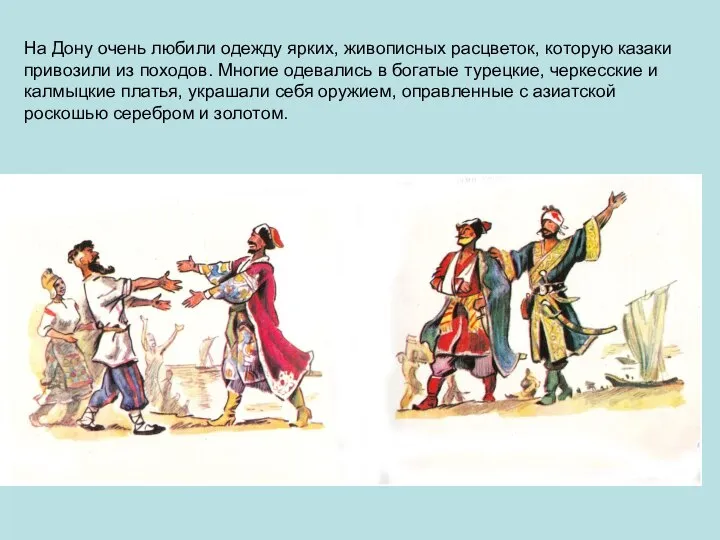 На Дону очень любили одежду ярких, живописных расцветок, которую казаки привозили из походов. Многие одевались в богатые турецкие, черкесские и калмыцкие платья, украшали себя оружием, оправленные с азиатской роскошью серебром и золотом.